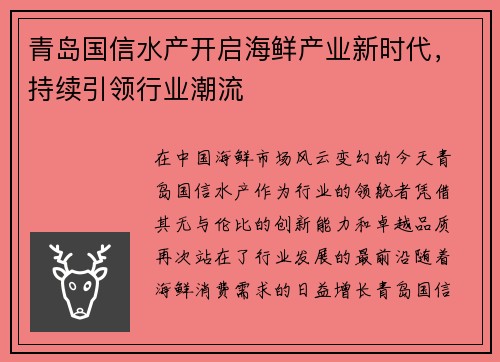 青岛国信水产开启海鲜产业新时代，持续引领行业潮流

在中国海鲜市场风云变幻的今天青岛国信水产作为行业的领航者凭借其无与伦比的创新能力和卓越品质再次站在了行业发展的最前沿随着海鲜消费需求的日益增长青岛国信